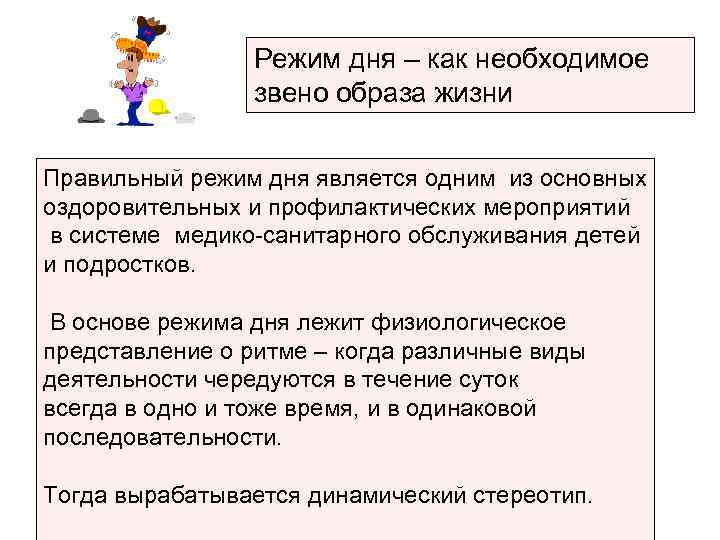 Режим дня – как необходимое звено образа жизни

Правильный режим дня является одним из основных оздоровительных и профилактических мероприятий в системе медико-санитарного обслуживания детей и подростков.

В основе режима дня лежит физиологическое представление о ритме – когда различные виды деятельности чередуются в течение суток всегда в одно и тоже время, и в одинаковой последовательности.

Тогда вырабатывается динамический стереотип.